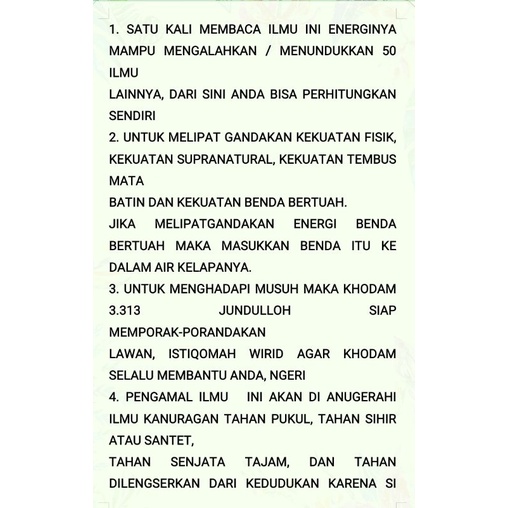 1. SATU KALI MEMBACA ILMU INI ENERGINYA MAMPU MENGALAHKAN / MENUNDUKKAN 50 ILMU
LAINNYA, DARI SINI ANDA BISA PERHITUNGKAN SENDIRI
2. UNTUK MELIPAT GANDAKAN KEKUATAN FISIK, KEKUATAN SUPRANATURAL, KEKUATAN TEMBUS MATA
BATIN DAN KEKUATAN BENDA BERTUAH.
JIKA MELIPATGANDAKAN ENERGI BENDA BERTUAH MAKA MASUKKAN BENDA ITU KE DALAM AIR KELAPANYA.
3. UNTUK MENGHADAPI MUSUH MAKA KHODAM 3.313 JUNDULLOH SIAP MEMPORAK-PORANDAKAN
LAWAN, ISTIQOMAH WIRID AGAR KHODAM SELALU MEMBANTU ANDA, NGERI
4. PENGAMAL ILMU INI AKAN DI ANUGERAHI ILMU KANURAGAN TAHAN PUKUL, TAHAN SIHIR ATAU SANTET,
TAHAN SENJATA TAJAM, DAN TAHAN DILENGSERKAN DARI KEDUDUKAN KARENA SI